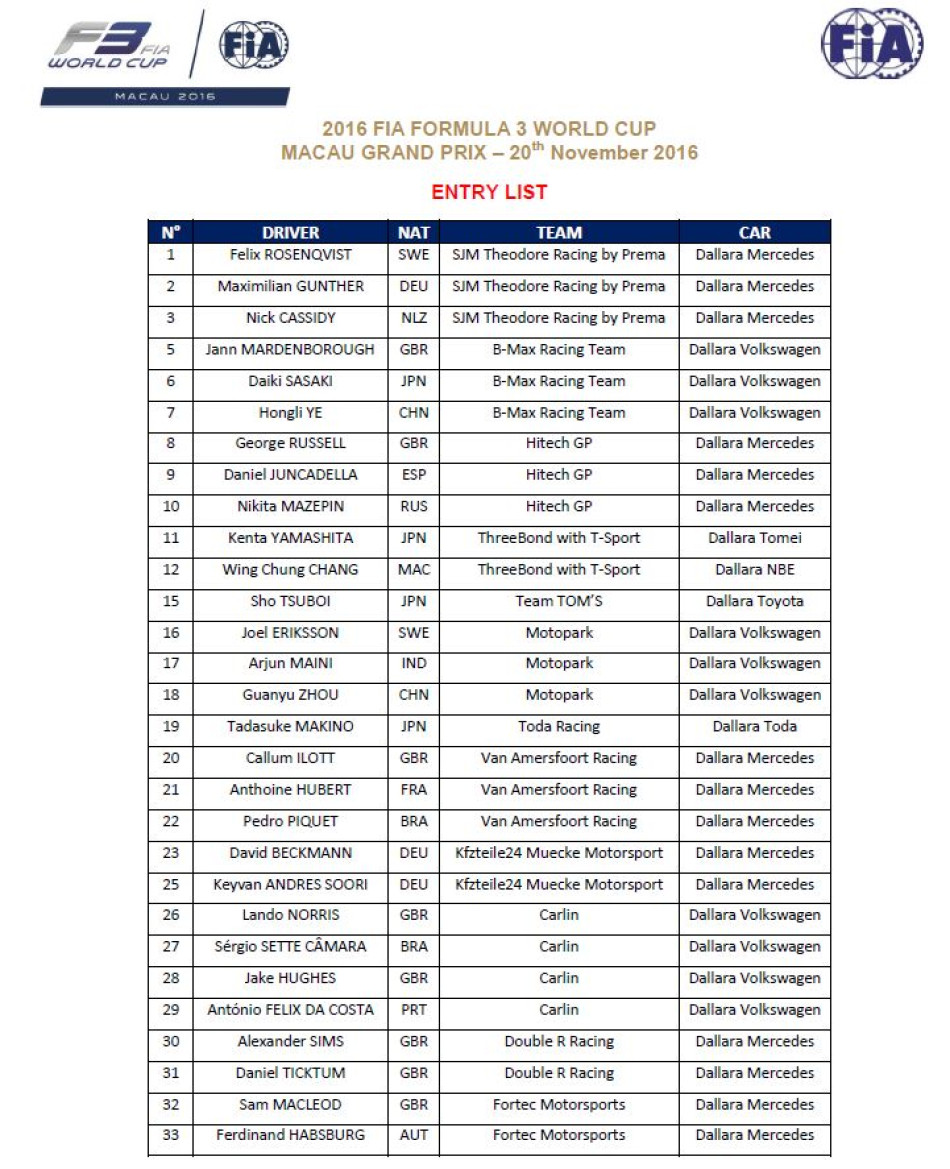 F3 FIA WORLD CUP

FIA

MACAU 2016

FIA

2016 FIA FORMULA 3 WORLD CUP
MACAU GRAND PRIX – 20$^{th}$ November 2016

ENTRY LIST

| N° | DRIVER | NAT | TEAM | CAR |
|---|---|---|---|---|
| 1 | Felix ROSENQVIST | SWE | SJM Theodore Racing by Prema | Dallara Mercedes |
| 2 | Maximilian GUNTHER | DEU | SJM Theodore Racing by Prema | Dallara Mercedes |
| 3 | Nick CASSIDY | NLZ | SJM Theodore Racing by Prema | Dallara Mercedes |
| 5 | Jann MARDENBOROUGH | GBR | B-Max Racing Team | Dallara Volkswagen |
| 6 | Daiki SASAKI | JPN | B-Max Racing Team | Dallara Volkswagen |
| 7 | Hongli YE | CHN | B-Max Racing Team | Dallara Volkswagen |
| 8 | George RUSSELL | GBR | Hitech GP | Dallara Mercedes |
| 9 | Daniel JUNCADELLA | ESP | Hitech GP | Dallara Mercedes |
| 10 | Nikita MAZEPIN | RUS | Hitech GP | Dallara Mercedes |
| 11 | Kenta YAMASHITA | JPN | ThreeBond with T-Sport | Dallara Tomei |
| 12 | Wing Chung CHANG | MAC | ThreeBond with T-Sport | Dallara NBE |
| 15 | Sho TSUBOI | JPN | Team TOM'S | Dallara Toyota |
| 16 | Joel ERIKSSON | SWE | Motopark | Dallara Volkswagen |
| 17 | Arjun MAINI | IND | Motopark | Dallara Volkswagen |
| 18 | Guanyu ZHOU | CHN | Motopark | Dallara Volkswagen |
| 19 | Tadasuke MAKINO | JPN | Toda Racing | Dallara Toda |
| 20 | Callum ILOTT | GBR | Van Amersfoort Racing | Dallara Mercedes |
| 21 | Anthoine HUBERT | FRA | Van Amersfoort Racing | Dallara Mercedes |
| 22 | Pedro PIQUET | BRA | Van Amersfoort Racing | Dallara Mercedes |
| 23 | David BECKMANN | DEU | Kfzteile24 Muecke Motorsport | Dallara Mercedes |
| 25 | Keyvan ANDRES SOORI | DEU | Kfzteile24 Muecke Motorsport | Dallara Mercedes |
| 26 | Lando NORRIS | GBR | Carlin | Dallara Volkswagen |
| 27 | Sérgio SETTE CÂMARA | BRA | Carlin | Dallara Volkswagen |
| 28 | Jake HUGHES | GBR | Carlin | Dallara Volkswagen |
| 29 | António FELIX DA COSTA | PRT | Carlin | Dallara Volkswagen |
| 30 | Alexander SIMS | GBR | Double R Racing | Dallara Mercedes |
| 31 | Daniel TICKTUM | GBR | Double R Racing | Dallara Mercedes |
| 32 | Sam MACLEOD | GBR | Fortec Motorsports | Dallara Mercedes |
| 33 | Ferdinand HABSBURG | AUT | Fortec Motorsports | Dallara Mercedes |